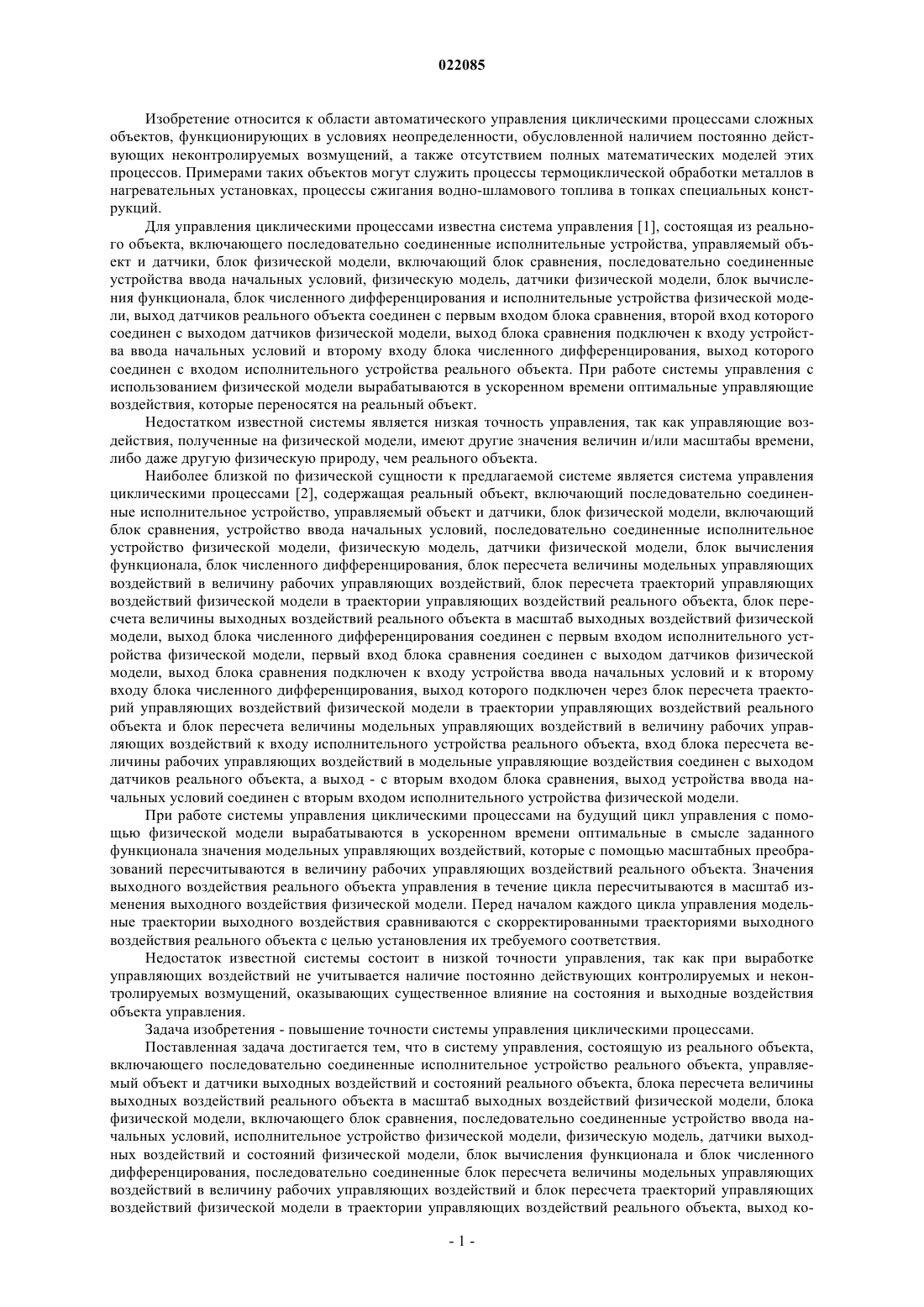 022085

Изобретение относится к области автоматического управления циклическими процессами сложных объектов, функционирующих в условиях неопределенности, обусловленной наличием постоянно действующих неконтролируемых возмущений, а также отсутствием полных математических моделей этих процессов. Примерами таких объектов могут служить процессы термоциклической обработки металлов в нагревательных установках, процессы сжигания водно-шламового топлива в топках специальных конструкций.

Для управления циклическими процессами известна система управления [1], состоящая из реального объекта, включающего последовательно соединенные исполнительные устройства, управляемый объект и датчики, блок физической модели, включающий блок сравнения, последовательно соединенные устройства ввода начальных условий, физическую модель, датчики физической модели, блок вычисления функционала, блок численного дифференцирования и исполнительные устройства физической модели, выход датчиков реального объекта соединен с первым входом блока сравнения, второй вход которого соединен с выходом датчиков физической модели, выход блока сравнения подключен к входу устройства ввода начальных условий и второму входу блока численного дифференцирования, выход которого соединен с входом исполнительного устройства реального объекта. При работе системы управления с использованием физической модели вырабатываются в ускоренном времени оптимальные управляющие воздействия, которые переносятся на реальный объект.

Недостатком известной системы является низкая точность управления, так как управляющие воздействия, полученные на физической модели, имеют другие значения величин и/или масштабы времени, либо даже другую физическую природу, чем реального объекта.

Наиболее близкой по физической сущности к предлагаемой системе является система управления циклическими процессами [2], содержащая реальный объект, включающий последовательно соединенные исполнительное устройство, управляемый объект и датчики, блок физической модели, включающий блок сравнения, устройство ввода начальных условий, последовательно соединенные исполнительное устройство физической модели, физическую модель, датчики физической модели, блок вычисления функционала, блок численного дифференцирования, блок пересчета величины модельных управляющих воздействий в величину рабочих управляющих воздействий, блок пересчета траекторий управляющих воздействий физической модели в траектории управляющих воздействий реального объекта, блок пересчета величины выходных воздействий реального объекта в масштаб выходных воздействий физической модели, выход блока численного дифференцирования соединен с первым входом исполнительного устройства физической модели, первый вход блока сравнения соединен с выходом датчиков физической модели, выход блока сравнения подключен к входу устройства ввода начальных условий и к второму входу блока численного дифференцирования, выход которого подключен через блок пересчета траекторий управляющих воздействий физической модели в траектории управляющих воздействий реального объекта и блок пересчета величины модельных управляющих воздействий в величину рабочих управляющих воздействий к входу исполнительного устройства реального объекта, вход блока пересчета величины рабочих управляющих воздействий в модельные управляющие воздействия соединен с выходом датчиков реального объекта, а выход - с вторым входом блока сравнения, выход устройства ввода начальных условий соединен с вторым входом исполнительного устройства физической модели.

При работе системы управления циклическими процессами на будущий цикл управления с помощью физической модели вырабатываются в ускоренном времени оптимальные в смысле заданного функционала значения модельных управляющих воздействий, которые с помощью масштабных преобразований пересчитываются в величину рабочих управляющих воздействий реального объекта. Значения выходного воздействия реального объекта управления в течение цикла пересчитываются в масштаб изменения выходного воздействия физической модели. Перед началом каждого цикла управления модельные траектории выходного воздействия сравниваются с скорректированными траекториями выходного воздействия реального объекта с целью установления их требуемого соответствия.

Недостаток известной системы состоит в низкой точности управления, так как при выработке управляющих воздействий не учитывается наличие постоянно действующих контролируемых и неконтролируемых возмущений, оказывающих существенное влияние на состояния и выходные воздействия объекта управления.

Задача изобретения - повышение точности системы управления циклическими процессами.

Поставленная задача достигается тем, что в систему управления, состоящую из реального объекта, включающего последовательно соединенные исполнительное устройство реального объекта, управляемый объект и датчики выходных воздействий и состояний реального объекта, блока пересчета величины выходных воздействий реального объекта в масштаб выходных воздействий физической модели, блока физической модели, включающего блок сравнения, последовательно соединенные устройство ввода начальных условий, исполнительное устройство физической модели, физическую модель, датчики выходных воздействий и состояний физической модели, блок вычисления функционала и блок численного дифференцирования, последовательно соединенные блок пересчета величины модельных управляющих воздействий в величину рабочих управляющих воздействий и блок пересчета траекторий управляющих воздействий физической модели в траектории управляющих воздействий реального объекта, выход ко-

- 1 -